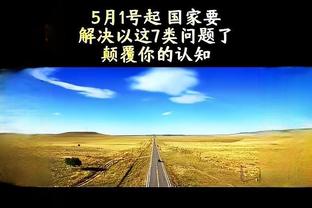 5月1号起 国家要
解决以这7类问题了
颠覆你的认知